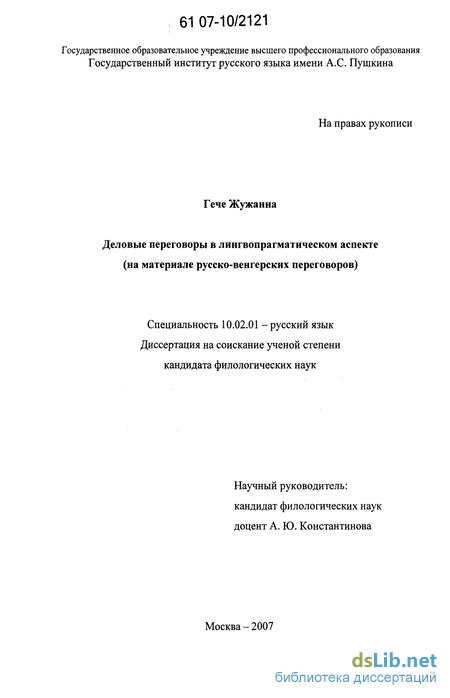 61 07-10/2121

Государственное образовательное учреждение высшего профессионального образования
Государственный институт русского языка имени А.С. Пушкина

На правах рукописи

Гече Жужанна

Деловые переговоры в лингвопрагматическом аспекте
(на материале русско-венгерских переговоров)

Специальность 10.02.01 – русский язык
Диссертация на соискание ученой степени
кандидата филологических наук

Научный руководитель:
кандидат филологических наук
доцент А. Ю. Константинова

Москва – 2007

dsLib.net
библиотека диссертаций